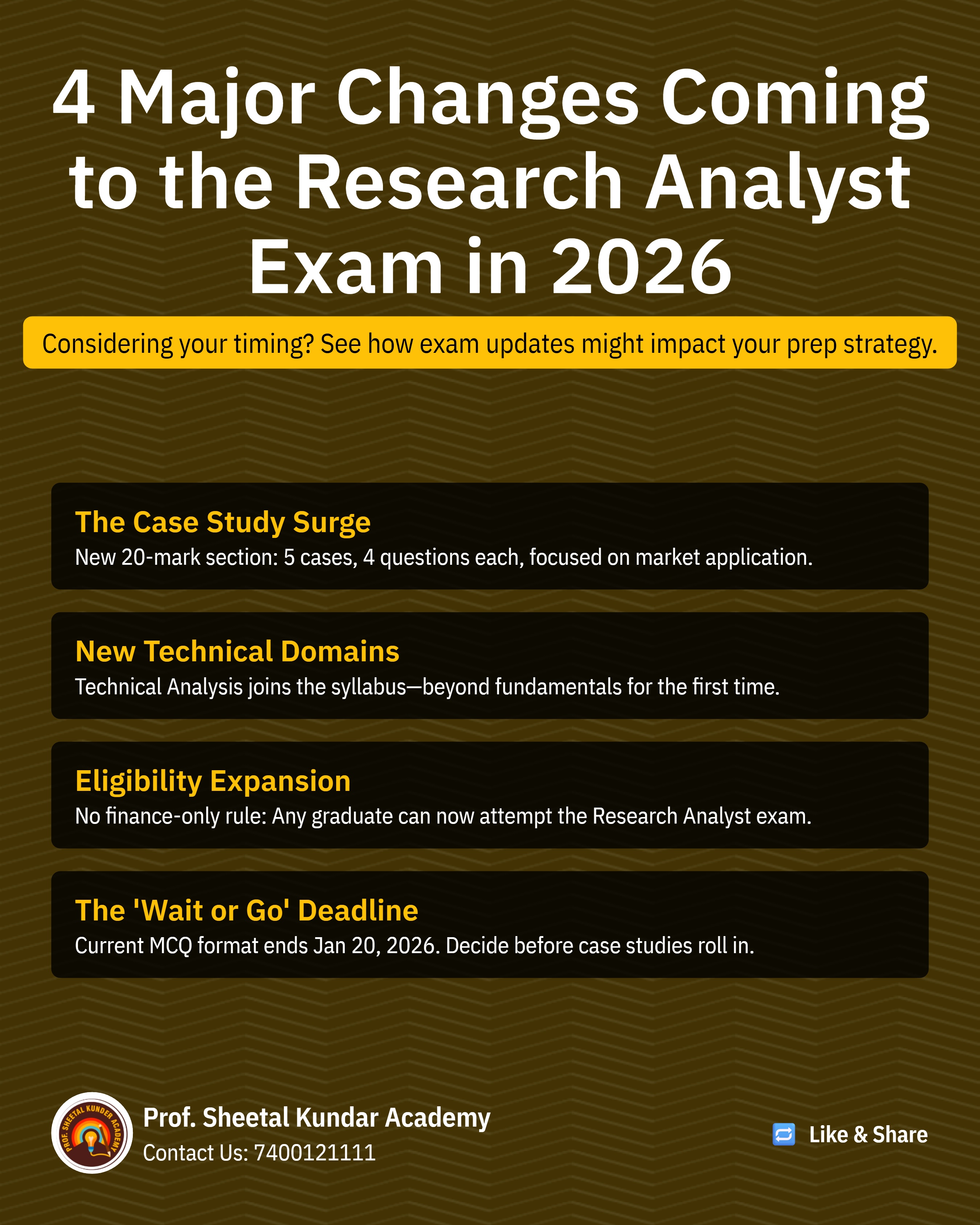 4 Major Changes Coming to the Research Analyst Exam in 2026

Considering your timing? See how exam updates might impact your prep strategy.

The Case Study Surge
New 20-mark section: 5 cases, 4 questions each, focused on market application.

New Technical Domains
Technical Analysis joins the syllabus—beyond fundamentals for the first time.

Eligibility Expansion
No finance-only rule: Any graduate can now attempt the Research Analyst exam.

The 'Wait or Go' Deadline
Current MCQ format ends Jan 20, 2026. Decide before case studies roll in.

PROF. SHEETAL KUNDER ACADEMY

Prof. Sheetal Kundar Academy
Contact Us: 7400121111

Like & Share